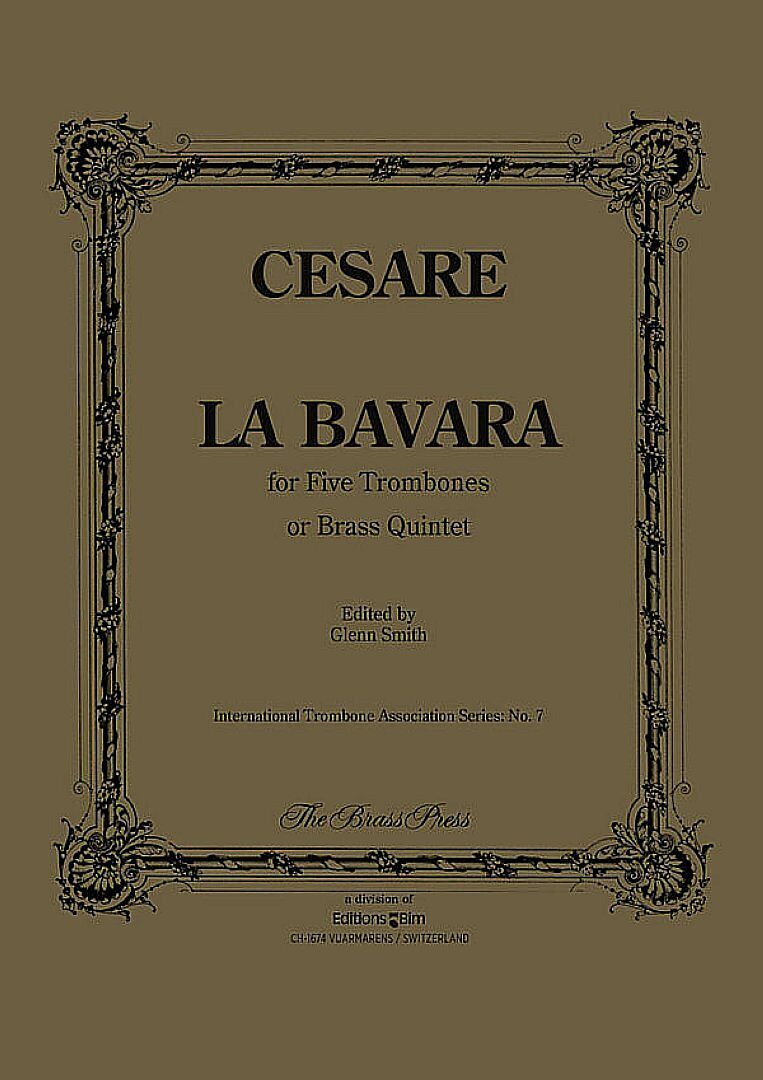 CESARE

LA BAVARA

for Five Trombones
or Brass Quintet

Edited by
Glenn Smith

International Trombone Association Series: No. 7

The Brass Press

a division of
Editions Bim
CH-1674 VUARMARENS / SWITZERLAND